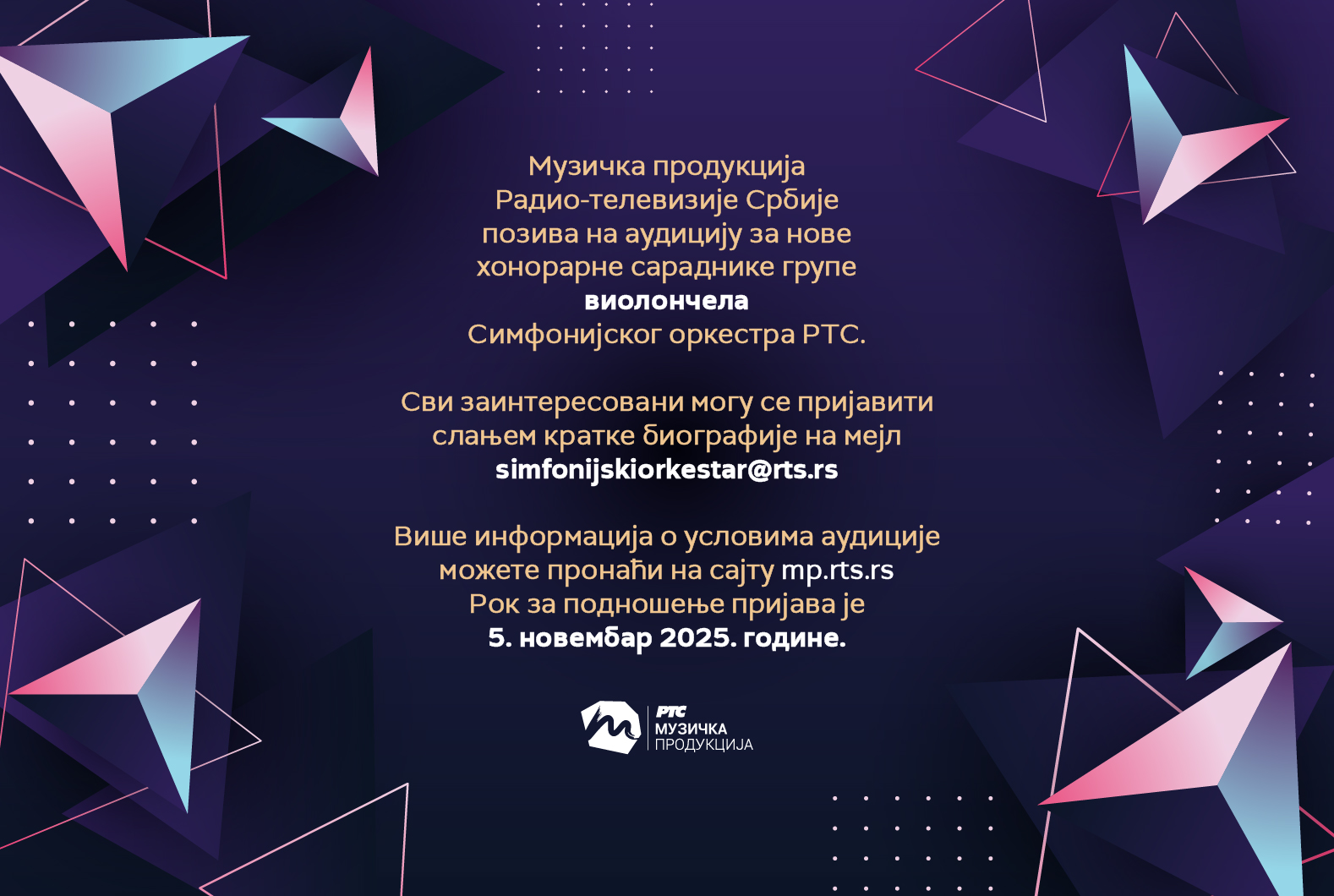 Музичка продукција
Радио-телевизије Србије
позива на аудицију за нове
хонорарне сараднике групе
виолончела
Симфонијског оркестра РТС.

Сви заинтересовани могу се пријавити
слањем кратке биографије на мејл
simfonijskiorkestar@rts.rs

Више информација о условима аудиције
можете пронаћи на сајту mp.rts.rs
Рок за подношење пријава је
5. новембар 2025. године.

РТС
МУЗИЧКА
ПРОДУКЦИЈА